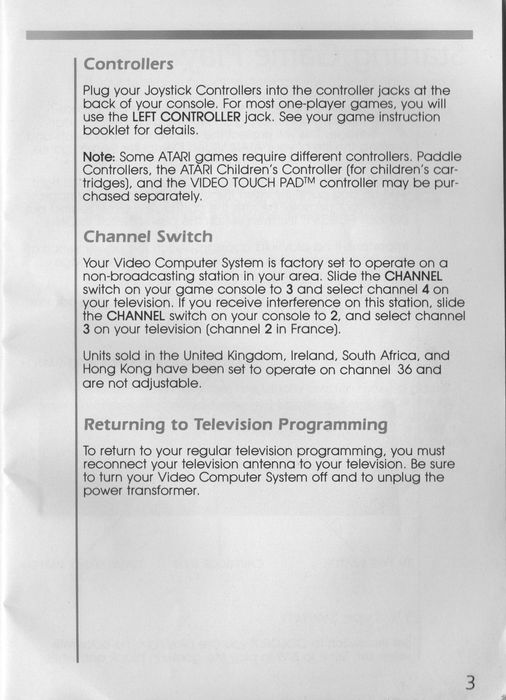 Controllers

Plug your Joystick Controllers into the controller jacks at the back of your console. For most one-player games, you will use the LEFT CONTROLLER jack. See your game instruction booklet for details.

Note: Some ATARI games require different controllers. Paddle Controllers, the ATARI Children's Controller (for children's cartridges), and the VIDEO TOUCH PAD™ controller may be purchased separately.

Channel Switch

Your Video Computer System is factory set to operate on a non-broadcasting station in your area. Slide the CHANNEL switch on your game console to 3 and select channel 4 on your television. If you receive interference on this station, slide the CHANNEL switch on your console to 2, and select channel 3 on your television (channel 2 in France).

Units sold in the United Kingdom, Ireland, South Africa, and Hong Kong have been set to operate on channel 36 and are not adjustable.

Returning to Television Programming

To return to your regular television programming, you must reconnect your television antenna to your television. Be sure to turn your Video Computer System off and to unplug the power transformer.

3